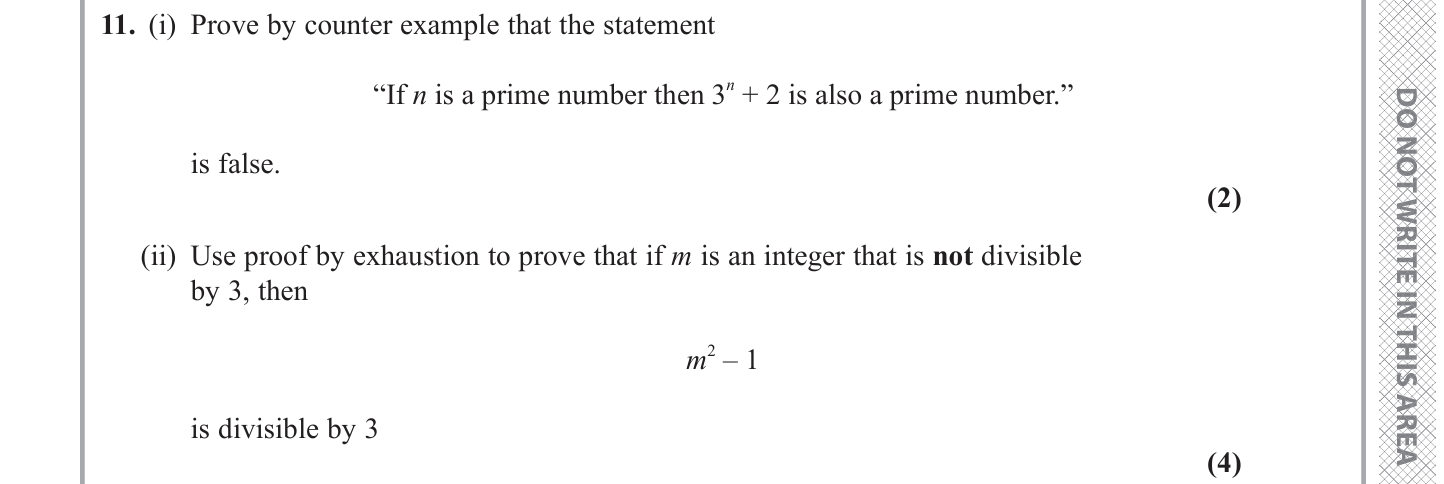 11. (i) Prove by counter example that the statement

"If n is a prime number then $3^n + 2$ is also a prime number."

is false.

(2)

(ii) Use proof by exhaustion to prove that if m is an integer that is not divisible by 3, then

$m^2 - 1$

is divisible by 3

(4)

DO NOT WRITE IN THIS AREA